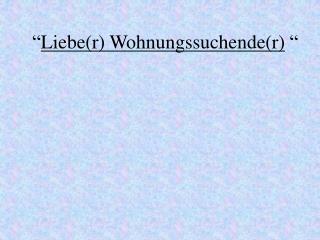 “Liebe(r) Wohnungssuchende(r) “